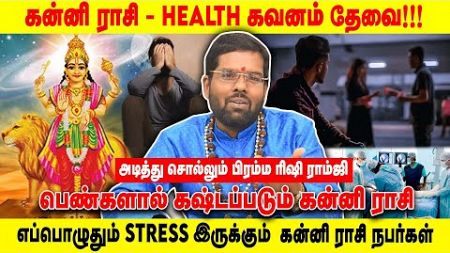 கன்னி ராசி - HEALTH கவனம் தேவை!!!

அடித்து சொல்லும் பிரம்ம ரிஷி ராம்ஜி

பெண்களால் கஷ்டப்படும் கன்னி ராசி

எப்பொழுதும் STRESS இருக்கும் கன்னி ராசி நபர்கள்